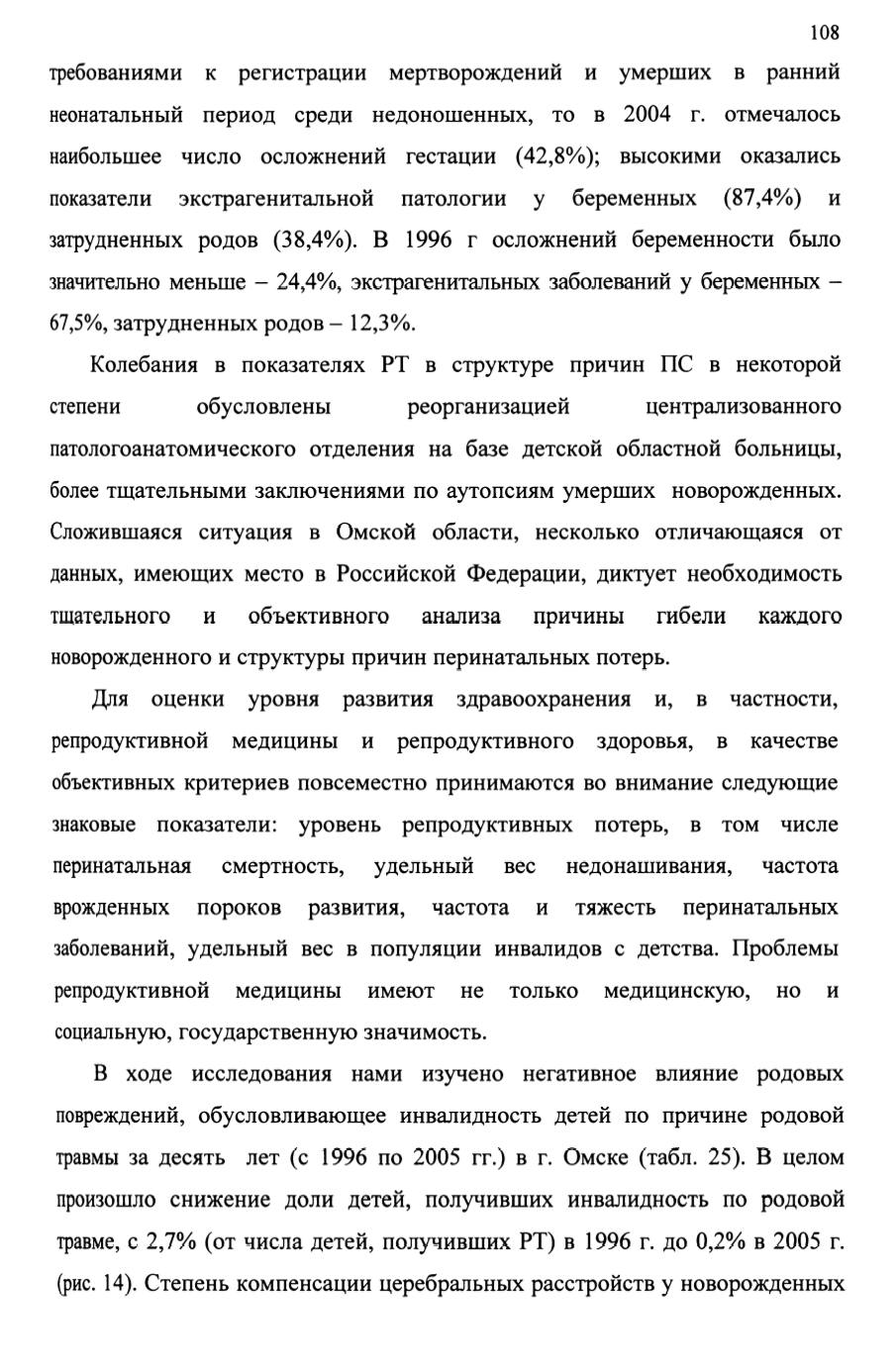 108

требованиями к регистрации мертворождений и умерших в ранний неонатальный период среди недоношенных, то в 2004 г. отмечалось наибольшее число осложнений гестации (42,8%); высокими оказались показатели экстрагенитальной патологии у беременных (87,4%) и затрудненных родов (38,4%). В 1996 г осложнений беременности было значительно меньше – 24,4%, экстрагенитальных заболеваний у беременных – 67,5%, затрудненных родов – 12,3%.

Колебания в показателях РТ в структуре причин ПС в некоторой степени обусловлены реорганизацией централизованного патологоанатомического отделения на базе детской областной больницы, более тщательными заключениями по аутопсиям умерших новорожденных. Сложившаяся ситуация в Омской области, несколько отличающаяся от данных, имеющих место в Российской Федерации, диктует необходимость тщательного и объективного анализа причины гибели каждого новорожденного и структуры причин перинатальных потерь.

Для оценки уровня развития здравоохранения и, в частности, репродуктивной медицины и репродуктивного здоровья, в качестве объективных критериев повсеместно принимаются во внимание следующие знаковые показатели: уровень репродуктивных потерь, в том числе перинатальная смертность, удельный вес недонашивания, частота врожденных пороков развития, частота и тяжесть перинатальных заболеваний, удельный вес в популяции инвалидов с детства. Проблемы репродуктивной медицины имеют не только медицинскую, но и социальную, государственную значимость.

В ходе исследования нами изучено негативное влияние родовых повреждений, обусловливающее инвалидность детей по причине родовой травмы за десять лет (с 1996 по 2005 гг.) в г. Омске (табл. 25). В целом произошло снижение доли детей, получивших инвалидность по родовой травме, с 2,7% (от числа детей, получивших РТ) в 1996 г. до 0,2% в 2005 г. (рис. 14). Степень компенсации церебральных расстройств у новорожденных